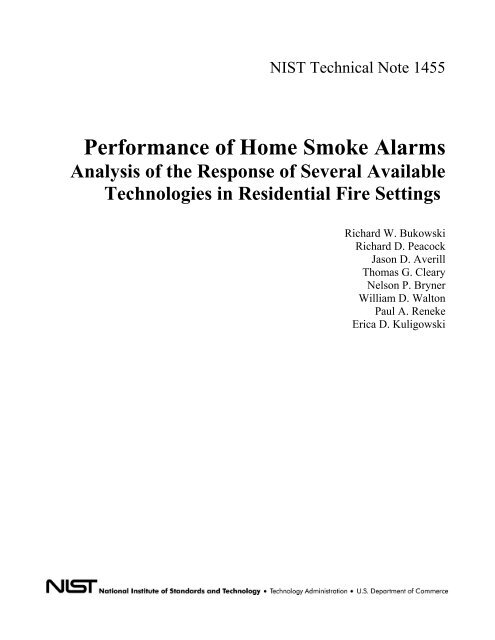 NIST Technical Note 1455

Performance of Home Smoke Alarms
Analysis of the Response of Several Available Technologies in Residential Fire Settings

Richard W. Bukowski
Richard D. Peacock
Jason D. Averill
Thomas G. Cleary
Nelson P. Bryner
William D. Walton
Paul A. Reneke
Erica D. Kuligowski

NIST National Institute of Standards and Technology • Technology Administration • U.S. Department of Commerce